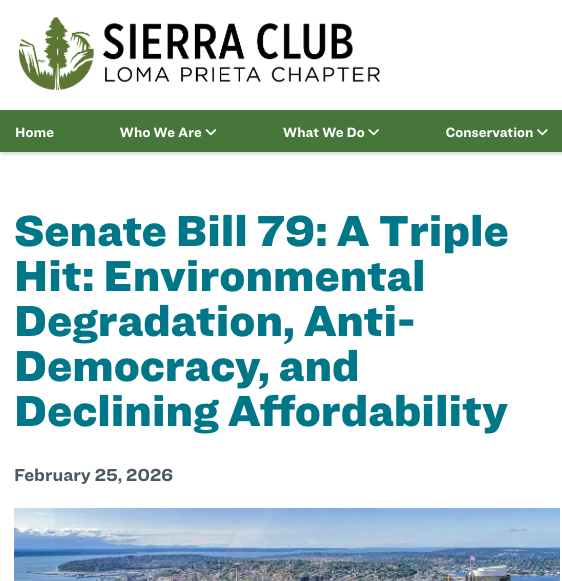 SIERRA CLUB
LOMA PRIETA CHAPTER

Home Who We Are What We Do Conservation

Senate Bill 79: A Triple Hit: Environmental Degradation, Anti-Democracy, and Declining Affordability

February 25, 2026